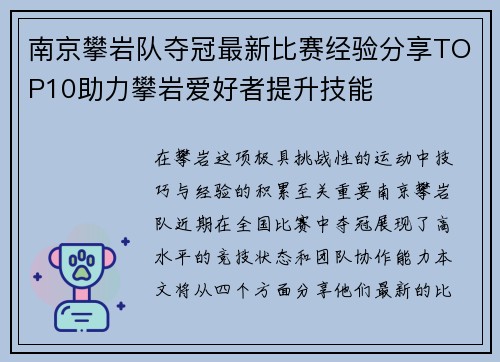 南京攀岩队夺冠最新比赛经验分享TOP10助力攀岩爱好者提升技能

在攀岩这项极具挑战性的运动中技巧与经验的积累至关重要南京攀岩队近期在全国比赛中夺冠展现了高水平的竞技状态和团队协作能力本文将从四个方面分享他们最新的比